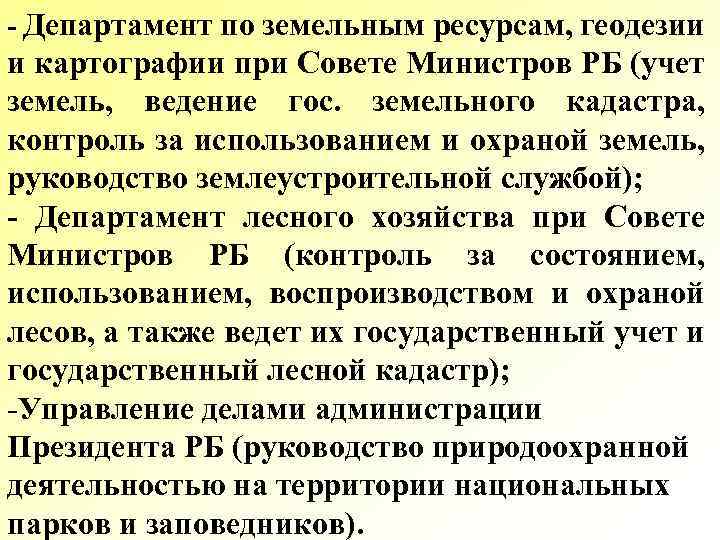 - Департамент по земельным ресурсам, геодезии и картографии при Совете Министров РБ (учет земель, ведение гос. земельного кадастра, контроль за использованием и охраной земель, руководство землеустроительной службой);
- Департамент лесного хозяйства при Совете Министров РБ (контроль за состоянием, использованием, воспроизводством и охраной лесов, а также ведет их государственный учет и государственный лесной кадастр);
-Управление делами администрации Президента РБ (руководство природоохранной деятельностью на территории национальных парков и заповедников).